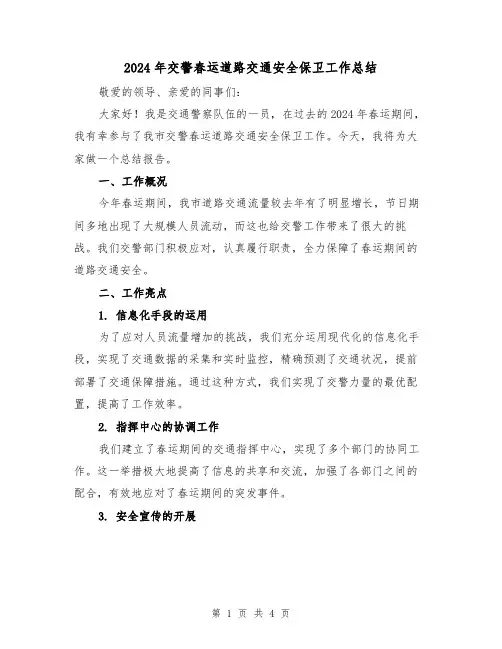 2024年交警春运道路交通安全保卫工作总结

敬爱的领导、亲爱的同事们:

大家好！我是交通警察队伍的一员，在过去的2024年春运期间，我有幸参与了我市交警春运道路交通安全保卫工作。今天，我将为大家做一个总结报告。

一、工作概况

今年春运期间，我市道路交通流量较去年有了明显增长，节日期间多地出现了大规模人员流动，而这也给交警工作带来了很大的挑战。我们交警部门积极应对，认真履行职责，全力保障了春运期间的道路交通安全。

二、工作亮点

1. 信息化手段的运用

为了应对人员流量增加的挑战，我们充分运用现代化的信息化手段，实现了交通数据的采集和实时监控，精确预测了交通状况，提前部署了交通保障措施。通过这种方式，我们实现了交警力量的最优配置，提高了工作效率。

2. 指挥中心的协调工作

我们建立了春运期间的交通指挥中心，实现了多个部门的协同工作。这一举措极大地提高了信息的共享和交流，加强了各部门之间的配合，有效地应对了春运期间的突发事件。

3. 安全宣传的开展

第 1 页 共 4 页